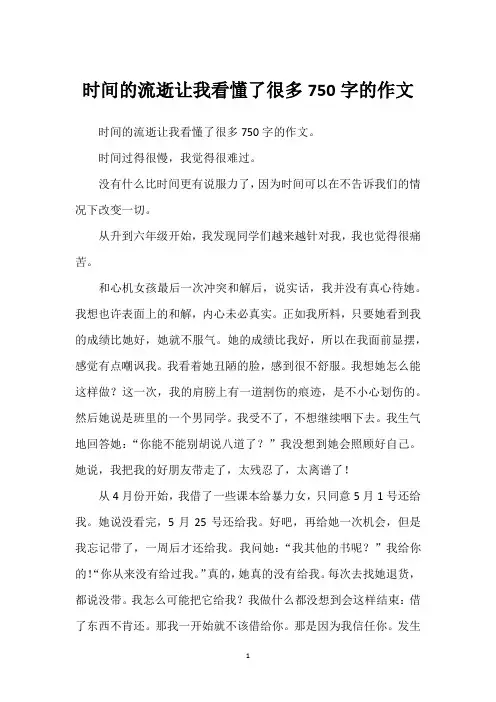 时间的流逝让我看懂了很多 750 字的作文

时间的流逝让我看懂了很多 750 字的作文。

时间过得很慢，我觉得很难过。

没有什么比时间更有说服力了，因为时间可以在不告诉我们的情况下改变一切。

从升到六年级开始，我发现同学们越来越针对我，我也觉得很痛苦。

和心机女孩最后一次冲突和解后，说实话，我并没有真心待她。我想也许表面上的和解，内心未必真实。正如我所料，只要她看到我的成绩比她好，她就不服气。她的成绩比我好，所以在我面前显摆，感觉有点嘲讽我。我看着她丑陋的脸，感到很不舒服。我想她怎么能这样做？这一次，我的肩膀上有一道割伤的痕迹，是不小心划伤的。然后她说是班里的一个男同学。我受不了，不想继续咽下去。我生气地回答她：“你能不能别胡说八道了？”我没想到她会照顾好自己。她说，我把我的好朋友带走了，太残忍了，太离谱了！

从 4 月份开始，我借了一些课本给暴力女，只同意 5 月 1 号还给我。她说没看完，5 月 25 号还给我。好吧，再给她一次机会，但是我忘记带了，一周后才还给我。我问她：“我其他的书呢？”我给你的！“你从来没有给过我。”真的，她真的没有给我。每次去找她退货，都说没带。我怎么可能把它给我？我做什么都没想到会这样结束：借了东西不肯还。那我一开始就不该借给你。那是因为我信任你。发生

1